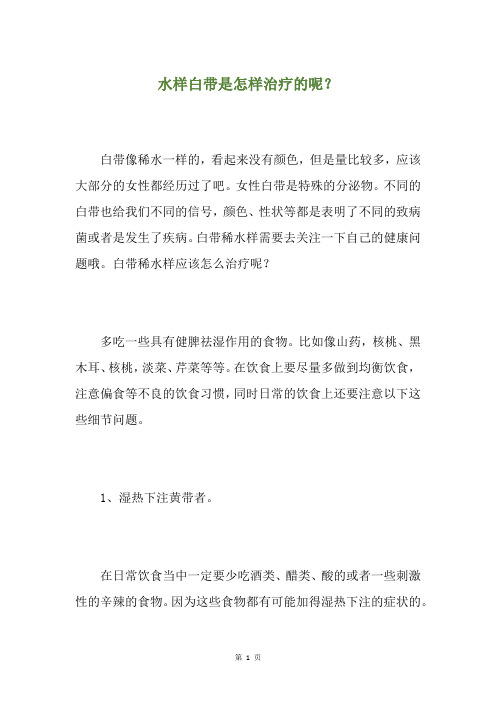 水样白带是怎样治疗的呢？

白带像稀水一样的，看起来没有颜色，但是量比较多，应该大部分的女性都经历过了吧。女性白带是特殊的分泌物。不同的白带也给我们不同的信号，颜色、性状等都是表明了不同的致病菌或者是发生了疾病。白带稀水样需要去关注一下自己的健康问题哦。白带稀水样应该怎么治疗呢？

多吃一些具有健脾祛湿作用的食物。比如像山药，核桃、黑木耳、核桃，淡菜、芹菜等等。在饮食上要尽量多做到均衡饮食，注意偏食等不良的饮食习惯，同时日常的饮食上还要注意以下这些细节问题。

1、湿热下注黄带者。

在日常饮食当中一定要少吃酒类、醋类、酸的或者一些刺激性的辛辣的食物。因为这些食物都有可能加得湿热下注的症状的。

第 1 页